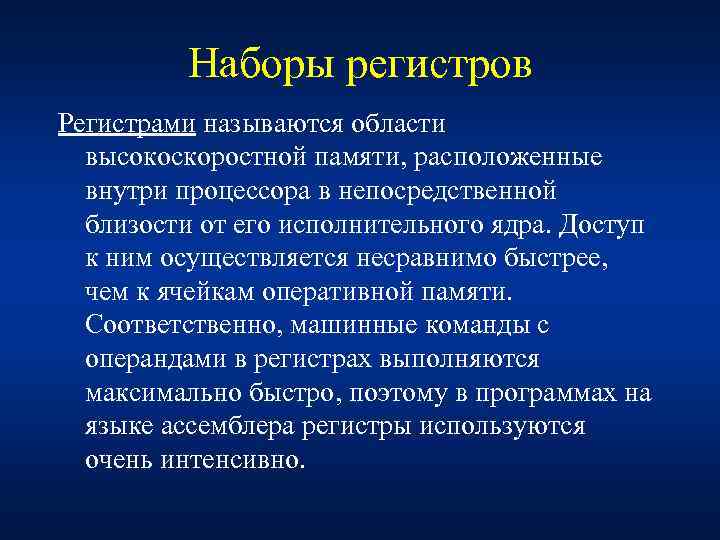 Наборы регистров

Регистрами называются области высокоскоростной памяти, расположенные внутри процессора в непосредственной близости от его исполнительного ядра. Доступ к ним осуществляется несравнимо быстрее, чем к ячейкам оперативной памяти. Соответственно, машинные команды с операндами в регистрах выполняются максимально быстро, поэтому в программах на языке ассемблера регистры используются очень интенсивно.